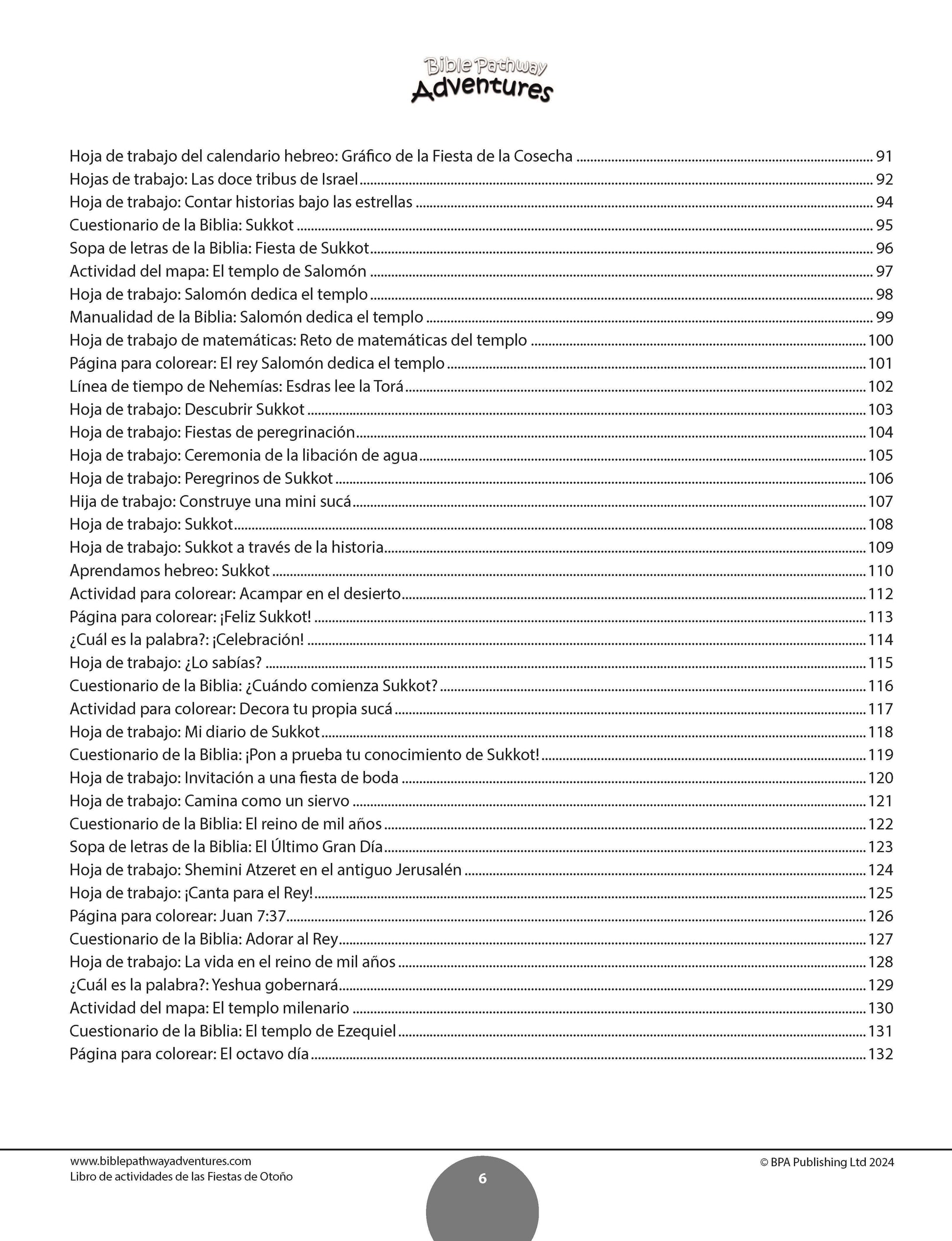 Bible Pathway Adventures

Hoja de trabajo del calendario hebreo: Gráfico de la Fiesta de la Cosecha ........ 91
Hojas de trabajo: Las doce tribus de Israel ........ 92
Hoja de trabajo: Contar historias bajo las estrellas ........ 94
Cuestionario de la Biblia: Sukkot ........ 95
Sopa de letras de la Biblia: Fiesta de Sukkot ........ 96
Actividad del mapa: El templo de Salomón ........ 97
Hoja de trabajo: Salomón dedica el templo ........ 98
Manualidad de la Biblia: Salomón dedica el templo ........ 99
Hoja de trabajo de matemáticas: Reto de matemáticas del templo ........ 100
Página para colorear: El rey Salomón dedica el templo ........ 101
Línea de tiempo de Nehemías: Esdras lee la Torá ........ 102
Hoja de trabajo: Descubrir Sukkot ........ 103
Hoja de trabajo: Fiestas de peregrinación ........ 104
Hoja de trabajo: Ceremonia de la libación de agua ........ 105
Hoja de trabajo: Peregrinos de Sukkot ........ 106
Hija de trabajo: Construye una mini sucá ........ 107
Hoja de trabajo: Sukkot ........ 108
Hoja de trabajo: Sukkot a través de la historia ........ 109
Aprendamos hebreo: Sukkot ........ 110
Actividad para colorear: Acampar en el desierto ........ 112
Página para colorear: ¡Feliz Sukkot! ........ 113
¿Cuál es la palabra?: ¡Celebración! ........ 114
Hoja de trabajo: ¿Lo sabías? ........ 115
Cuestionario de la Biblia: ¿Cuándo comienza Sukkot? ........ 116
Actividad para colorear: Decora tu propia sucá ........ 117
Hoja de trabajo: Mi diario de Sukkot ........ 118
Cuestionario de la Biblia: ¡Pon a prueba tu conocimiento de Sukkot! ........ 119
Hoja de trabajo: Invitación a una fiesta de boda ........ 120
Hoja de trabajo: Camina como un siervo ........ 121
Cuestionario de la Biblia: El reino de mil años ........ 122
Sopa de letras de la Biblia: El Último Gran Día ........ 123
Hoja de trabajo: Shemini Atzeret en el antiguo Jerusalén ........ 124
Hoja de trabajo: ¡Canta para el Rey! ........ 125
Página para colorear: Juan 7:37 ........ 126
Cuestionario de la Biblia: Adorar al Rey ........ 127
Hoja de trabajo: La vida en el reino de mil años ........ 128
¿Cuál es la palabra?: Yeshua gobernará ........ 129
Actividad del mapa: El templo milenario ........ 130
Cuestionario de la Biblia: El templo de Ezequiel ........ 131
Página para colorear: El octavo día ........ 132

www.biblepathwayadventures.com
Libro de actividades de las Fiestas de Otoño
6
© BPA Publishing Ltd 2024